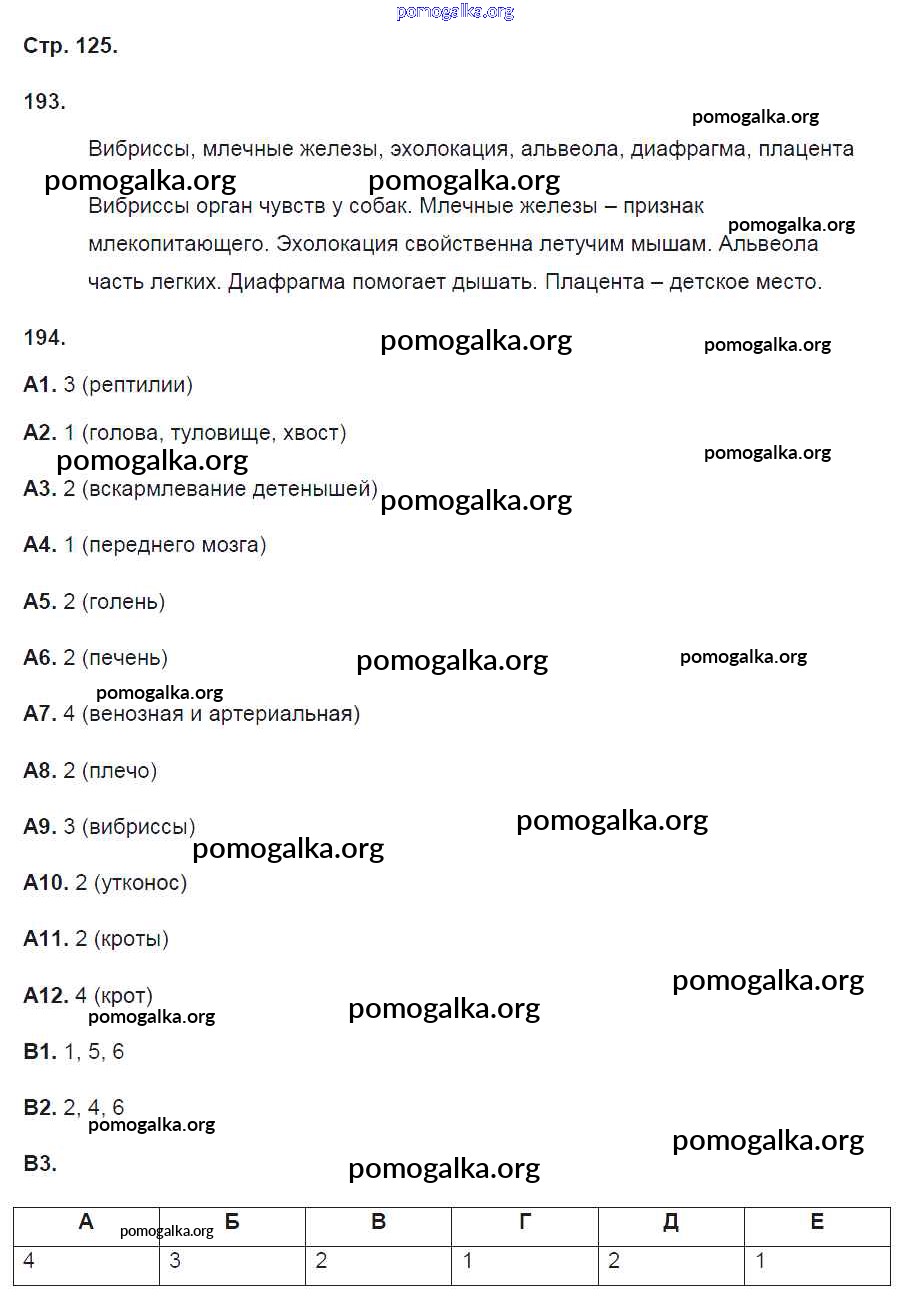 pomogalka.org

Стр. 125.

193.

pomogalka.org

Вибриссы, млечные железы, эхолокация, альвеола, диафрагма, плацента

pomogalka.org pomogalka.org

Вибриссы орган чувств у собак. Млечные железы – признак млекопитающего. Эхолокация свойственна летучим мышам. Альвеола часть легких. Диафрагма помогает дышать. Плацента – детское место.

pomogalka.org

194.

pomogalka.org pomogalka.org

А1. 3 (рептилии)

А2. 1 (голова, туловище, хвост)

pomogalka.org pomogalka.org

А3. 2 (вскармлевание детенышей)

pomogalka.org

А4. 1 (переднего мозга)

А5. 2 (голень)

А6. 2 (печень)

pomogalka.org pomogalka.org

pomogalka.org

А7. 4 (венозная и артериальная)

А8. 2 (плечо)

А9. 3 (вибриссы)

pomogalka.org pomogalka.org

А10. 2 (утконос)

А11. 2 (кроты)

pomogalka.org

А12. 4 (крот)

pomogalka.org pomogalka.org

В1. 1, 5, 6

В2. 2, 4, 6

pomogalka.org pomogalka.org

В3.

pomogalka.org

| А | Б | В | Г | Д | Е |
|---|---|---|---|---|---|
| 4 | 3 | 2 | 1 | 2 | 1 |

pomogalka.org